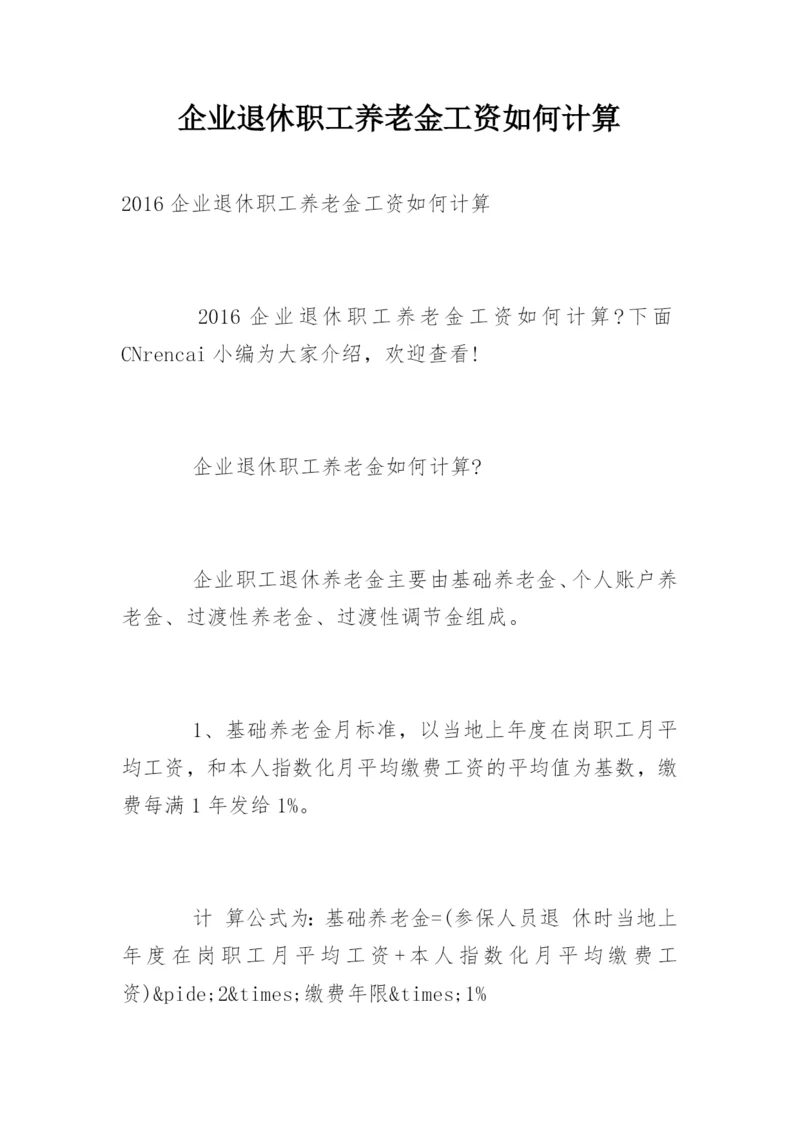 企业退休职工养老金工资如何计算

2016 企业退休职工养老金工资如何计算

2016 企业退休职工养老金工资如何计算?下面 CNrencai 小编为大家介绍，欢迎查看!

企业退休职工养老金如何计算?

企业职工退休养老金主要由基础养老金、个人账户养老金、过渡性养老金、过渡性调节金组成。

1、基础养老金月标准，以当地上年度在岗职工月平均工资，和本人指数化月平均缴费工资的平均值为基数，缴费每满 1 年发给 1%。

计 算公式为：基础养老金=(参保人员退 休时当地上年度在岗职工月平均工资+本人指数化月平均缴费工资)&pide;2&times;缴费年限&times;1%